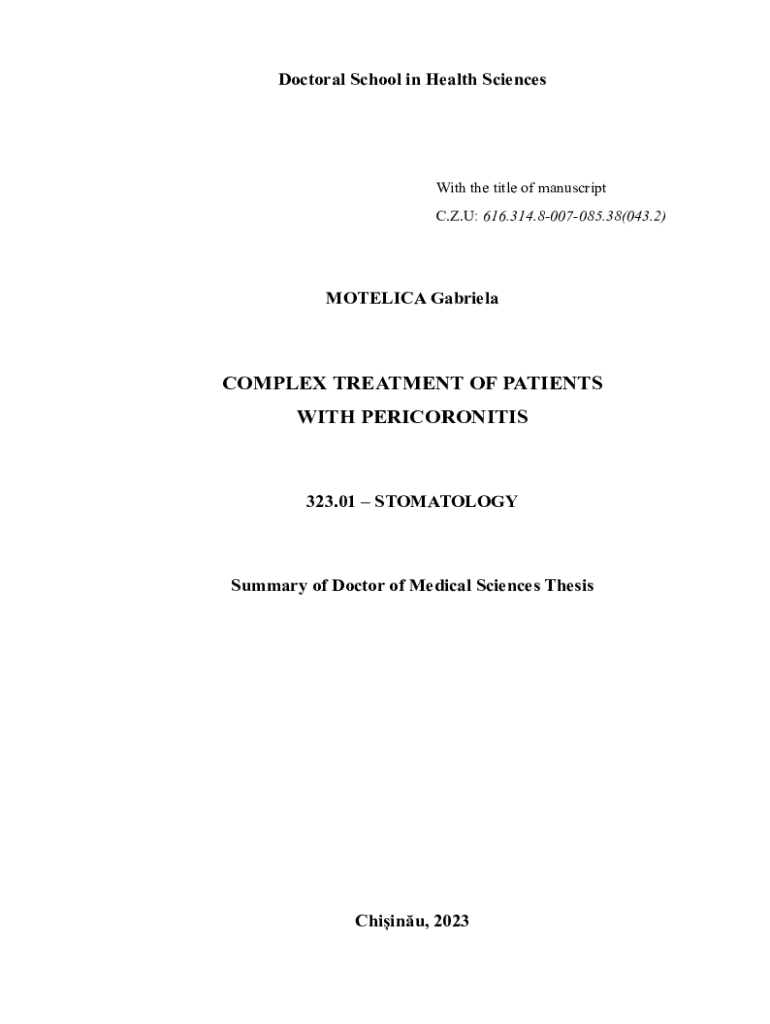 Doctoral School in Health Sciences

With the title of manuscript
C.Z.U: 616.314.8-007-085.38(043.2)

MOTELICA Gabriela

COMPLEX TREATMENT OF PATIENTS WITH PERICORONITIS

323.01 – STOMATOLOGY

Summary of Doctor of Medical Sciences Thesis

Chişinău, 2023